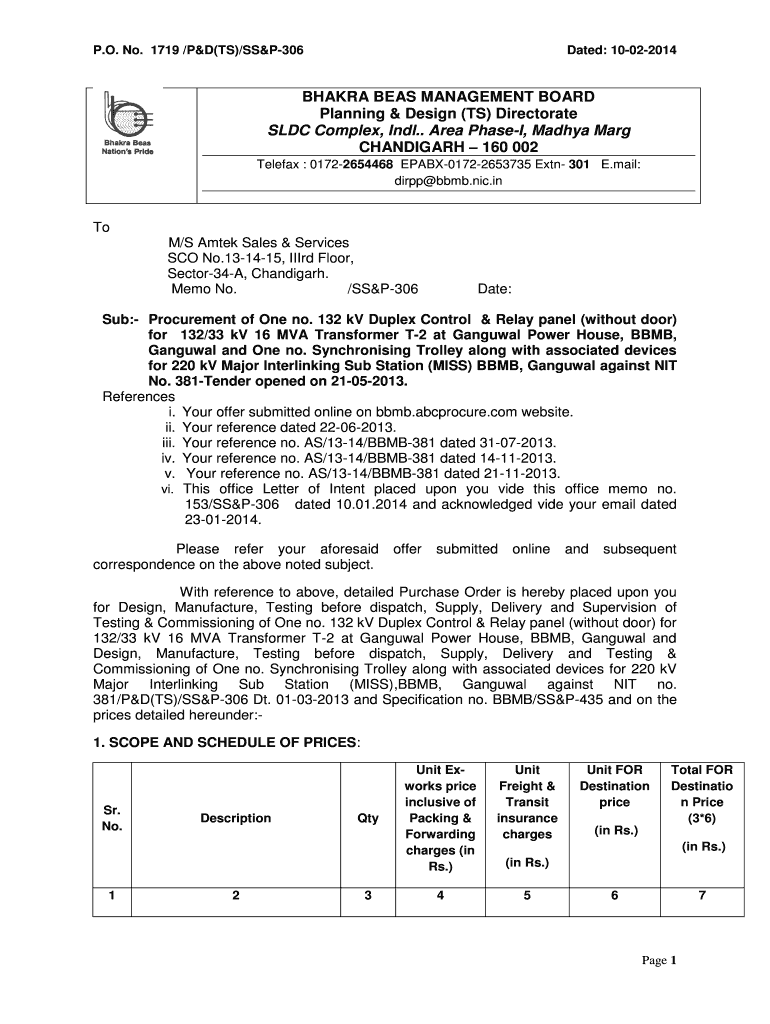 P.O. No. 1719 /P&D(TS)/SS&P-306

Dated: 10-02-2014

Bhakra Beas Nation's Pride

BHAKRA BEAS MANAGEMENT BOARD
Planning & Design (TS) Directorate
SLDC Complex, Indl.. Area Phase-I, Madhya Marg
CHANDIGARH – 160 002

Telefax : 0172-2654468 EPABX-0172-2653735 Extn- 301 E.mail: dirpp@bbmb.nic.in

To
M/S Amtek Sales & Services
SCO No.13-14-15, IIIrd Floor,
Sector-34-A, Chandigarh.
Memo No. /SS&P-306 Date:

Sub:- Procurement of One no. 132 kV Duplex Control & Relay panel (without door) for 132/33 kV 16 MVA Transformer T-2 at Ganguwal Power House, BBMB, Ganguwal and One no. Synchronising Trolley along with associated devices for 220 kV Major Interlinking Sub Station (MISS) BBMB, Ganguwal against NIT No. 381-Tender opened on 21-05-2013.

References
i. Your offer submitted online on bbmb.abcprocure.com website.
ii. Your reference dated 22-06-2013.
iii. Your reference no. AS/13-14/BBMB-381 dated 31-07-2013.
iv. Your reference no. AS/13-14/BBMB-381 dated 14-11-2013.
v. Your reference no. AS/13-14/BBMB-381 dated 21-11-2013.
vi. This office Letter of Intent placed upon you vide this office memo no. 153/SS&P-306 dated 10.01.2014 and acknowledged vide your email dated 23-01-2014.

Please refer your aforesaid offer submitted online and subsequent correspondence on the above noted subject.

With reference to above, detailed Purchase Order is hereby placed upon you for Design, Manufacture, Testing before dispatch, Supply, Delivery and Supervision of Testing & Commissioning of One no. 132 kV Duplex Control & Relay panel (without door) for 132/33 kV 16 MVA Transformer T-2 at Ganguwal Power House, BBMB, Ganguwal and Design, Manufacture, Testing before dispatch, Supply, Delivery and Testing & Commissioning of One no. Synchronising Trolley along with associated devices for 220 kV Major Interlinking Sub Station (MISS),BBMB, Ganguwal against NIT no. 381/P&D(TS)/SS&P-306 Dt. 01-03-2013 and Specification no. BBMB/SS&P-435 and on the prices detailed hereunder:-

1. SCOPE AND SCHEDULE OF PRICES:

| Sr. No. | Description | Qty | Unit Ex-works price inclusive of Packing & Forwarding charges (in Rs.) | Unit Freight & Transit insurance charges (in Rs.) | Unit FOR Destination price (in Rs.) | Total FOR Destination Price (3*6) (in Rs.) |
|---|---|---|---|---|---|---|
| 1 | 2 | 3 | 4 | 5 | 6 | 7 |

Page 1